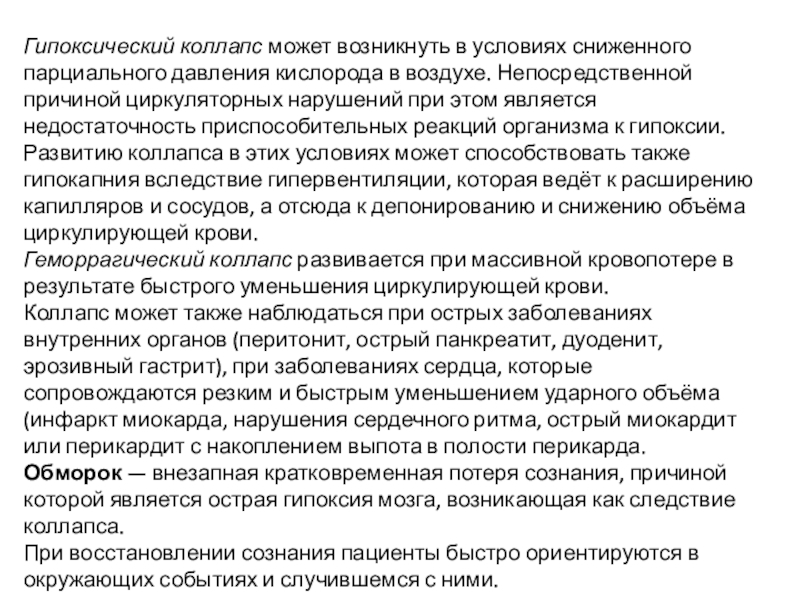 Гипоксический коллапс может возникнуть в условиях сниженного парциального давления кислорода в воздухе. Непосредственной причиной циркуляторных нарушений при этом является недостаточность приспособительных реакций организма к гипоксии. Развитию коллапса в этих условиях может способствовать также гипокапния вследствие гипервентиляции, которая ведёт к расширению капилляров и сосудов, а отсюда к депонированию и снижению объёма циркулирующей крови.
Геморрагический коллапс развивается при массивной кровопотере в результате быстрого уменьшения циркулирующей крови.
Коллапс может также наблюдаться при острых заболеваниях внутренних органов (перитонит, острый панкреатит, дуоденит, эрозивный гастрит), при заболеваниях сердца, которые сопровождаются резким и быстрым уменьшением ударного объёма (инфаркт миокарда, нарушения сердечного ритма, острый миокардит или перикардит с накоплением выпота в полости перикарда.
Обморок — внезапная кратковременная потеря сознания, причиной которой является острая гипоксия мозга, возникающая как следствие коллапса.
При восстановлении сознания пациенты быстро ориентируются в окружающих событиях и случившемся с ними.